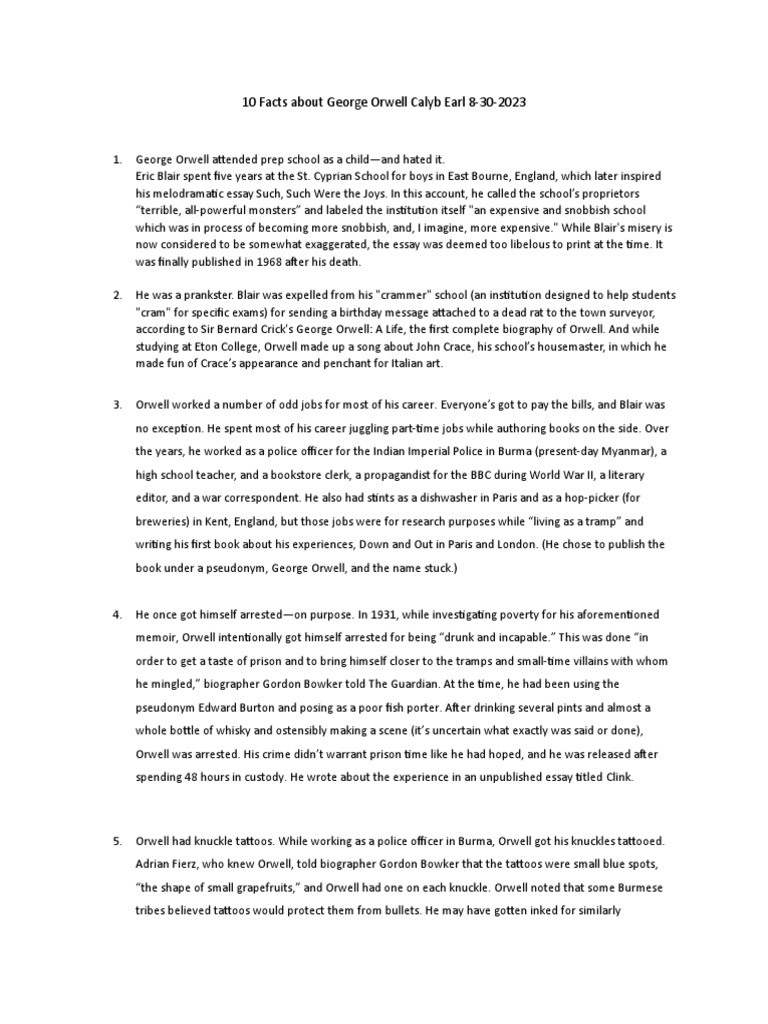 10 Facts about George Orwell Calyb Earl 8-30-2023

1. George Orwell attended prep school as a child—and hated it.
Eric Blair spent five years at the St. Cyprian School for boys in East Bourne, England, which later inspired his melodramatic essay Such, Such Were the Joys. In this account, he called the school's proprietors "terrible, all-powerful monsters" and labeled the institution itself "an expensive and snobbish school which was in process of becoming more snobbish, and, I imagine, more expensive." While Blair's misery is now considered to be somewhat exaggerated, the essay was deemed too libelous to print at the time. It was finally published in 1968 after his death.

2. He was a prankster. Blair was expelled from his "crammer" school (an institution designed to help students "cram" for specific exams) for sending a birthday message attached to a dead rat to the town surveyor, according to Sir Bernard Crick's George Orwell: A Life, the first complete biography of Orwell. And while studying at Eton College, Orwell made up a song about John Crace, his school's housemaster, in which he made fun of Crace's appearance and penchant for Italian art.

3. Orwell worked a number of odd jobs for most of his career. Everyone's got to pay the bills, and Blair was no exception. He spent most of his career juggling part-time jobs while authoring books on the side. Over the years, he worked as a police officer for the Indian Imperial Police in Burma (present-day Myanmar), a high school teacher, and a bookstore clerk, a propagandist for the BBC during World War II, a literary editor, and a war correspondent. He also had stints as a dishwasher in Paris and as a hop-picker (for breweries) in Kent, England, but those jobs were for research purposes while "living as a tramp" and writing his first book about his experiences, Down and Out in Paris and London. (He chose to publish the book under a pseudonym, George Orwell, and the name stuck.)

4. He once got himself arrested—on purpose. In 1931, while investigating poverty for his aforementioned memoir, Orwell intentionally got himself arrested for being "drunk and incapable." This was done "in order to get a taste of prison and to bring himself closer to the tramps and small-time villains with whom he mingled," biographer Gordon Bowker told The Guardian. At the time, he had been using the pseudonym Edward Burton and posing as a poor fish porter. After drinking several pints and almost a whole bottle of whisky and ostensibly making a scene (it's uncertain what exactly was said or done), Orwell was arrested. His crime didn't warrant prison time like he had hoped, and he was released after spending 48 hours in custody. He wrote about the experience in an unpublished essay titled Clink.

5. Orwell had knuckle tattoos. While working as a police officer in Burma, Orwell got his knuckles tattooed. Adrian Fierz, who knew Orwell, told biographer Gordon Bowker that the tattoos were small blue spots, "the shape of small grapefruits," and Orwell had one on each knuckle. Orwell noted that some Burmese tribes believed tattoos would protect them from bullets. He may have gotten inked for similarly